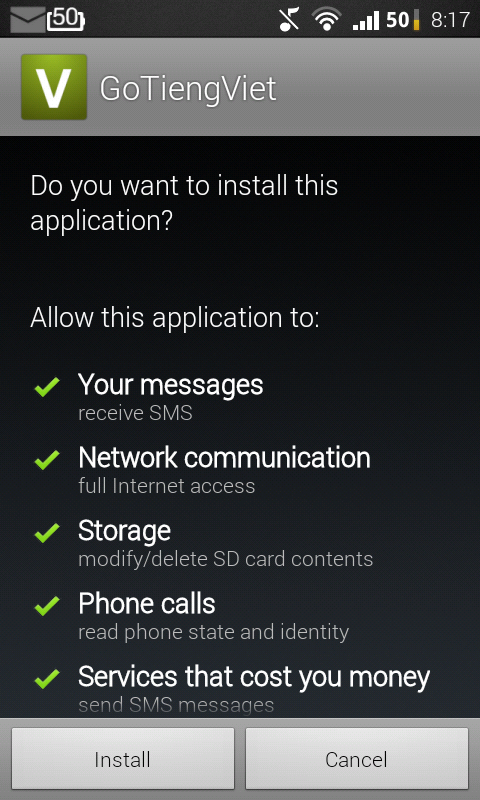 50 50 8:17

V GoTiengViet

Do you want to install this application?

Allow this application to:

Your messages
receive SMS

Network communication
full Internet access

Storage
modify/delete SD card contents

Phone calls
read phone state and identity

Services that cost you money
send SMS messages

Install Cancel